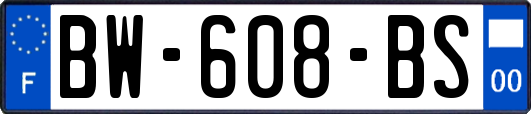 F

BW-608-BS

00